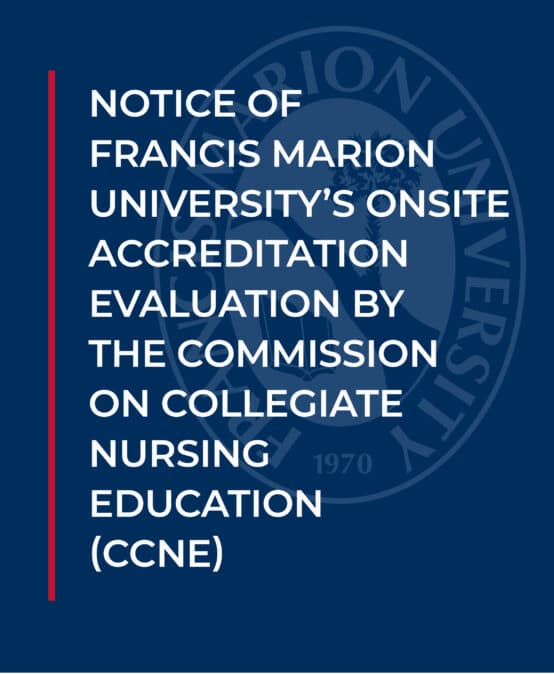 NOTICE OF FRANCIS MARION UNIVERSITY'S ONSITE ACCREDITATION EVALUATION BY THE COMMISSION ON COLLEGIATE NURSING EDUCATION (CCNE)

FRANCIS MARION UNIVERSITY
1970